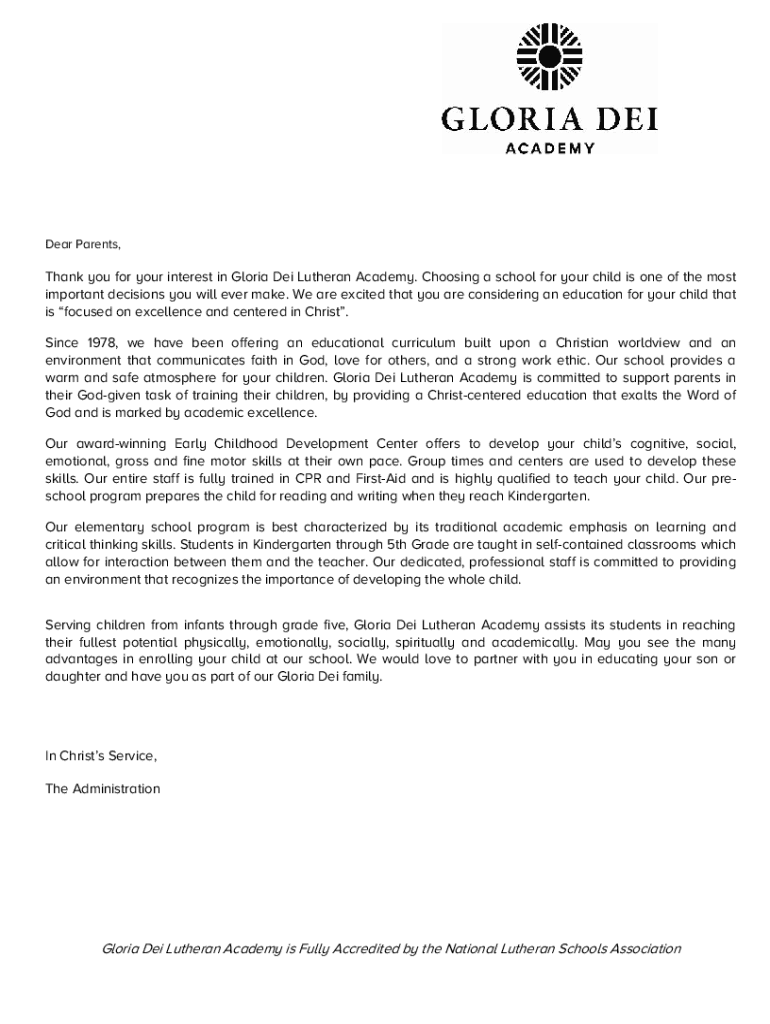 GLORIA DEI
ACADEMY

Dear Parents,

Thank you for your interest in Gloria Dei Lutheran Academy. Choosing a school for your child is one of the most important decisions you will ever make. We are excited that you are considering an education for your child that is "focused on excellence and centered in Christ".

Since 1978, we have been offering an educational curriculum built upon a Christian worldview and an environment that communicates faith in God, love for others, and a strong work ethic. Our school provides a warm and safe atmosphere for your children. Gloria Dei Lutheran Academy is committed to support parents in their God-given task of training their children, by providing a Christ-centered education that exalts the Word of God and is marked by academic excellence.

Our award-winning Early Childhood Development Center offers to develop your child's cognitive, social, emotional, gross and fine motor skills at their own pace. Group times and centers are used to develop these skills. Our entire staff is fully trained in CPR and First-Aid and is highly qualified to teach your child. Our preschool program prepares the child for reading and writing when they reach Kindergarten.

Our elementary school program is best characterized by its traditional academic emphasis on learning and critical thinking skills. Students in Kindergarten through 5th Grade are taught in self-contained classrooms which allow for interaction between them and the teacher. Our dedicated, professional staff is committed to providing an environment that recognizes the importance of developing the whole child.

Serving children from infants through grade five, Gloria Dei Lutheran Academy assists its students in reaching their fullest potential physically, emotionally, socially, spiritually and academically. May you see the many advantages in enrolling your child at our school. We would love to partner with you in educating your son or daughter and have you as part of our Gloria Dei family.

In Christ's Service,

The Administration

Gloria Dei Lutheran Academy is Fully Accredited by the National Lutheran Schools Association